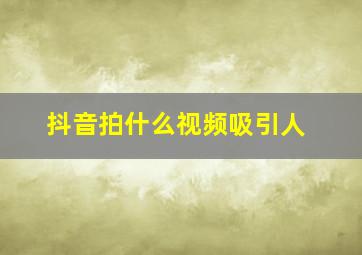 抖音拍什么视频吸引人